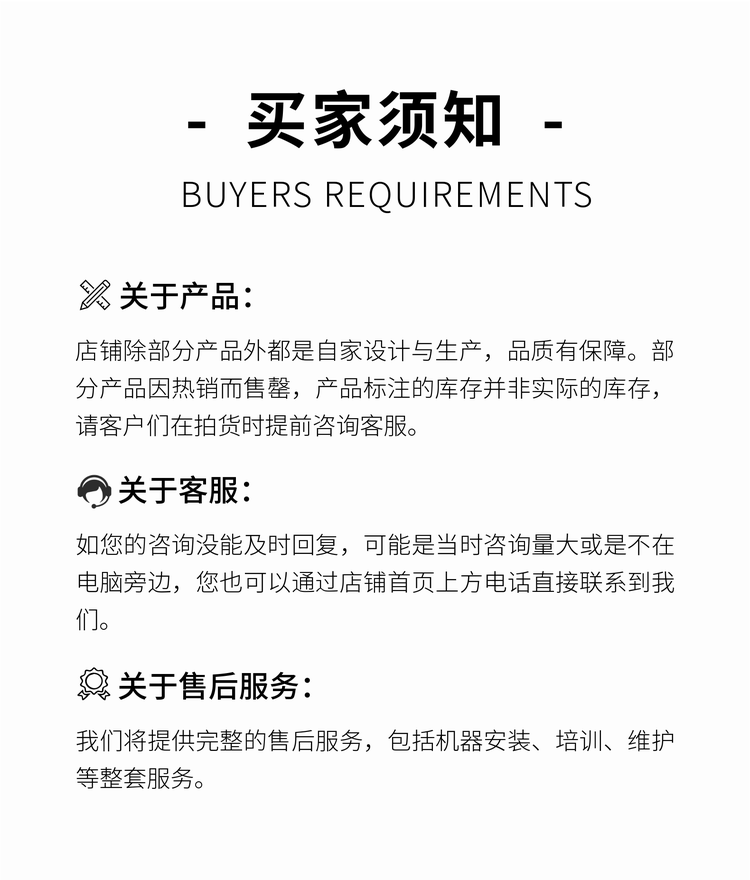 - 买家须知 -

BUYERS REQUIREMENTS

关于产品:

店铺除部分产品外都是自家设计与生产，品质有保障。部分产品因热销而售罄，产品标注的库存并非实际的库存，请客户们在拍货时提前咨询客服。

关于客服:

如您的咨询没能及时回复，可能是当时咨询量大或是不在电脑旁边，您也可以通过店铺首页上方电话直接联系到我们。

关于售后服务:

我们将提供完整的售后服务，包括机器安装、培训、维护等整套服务。